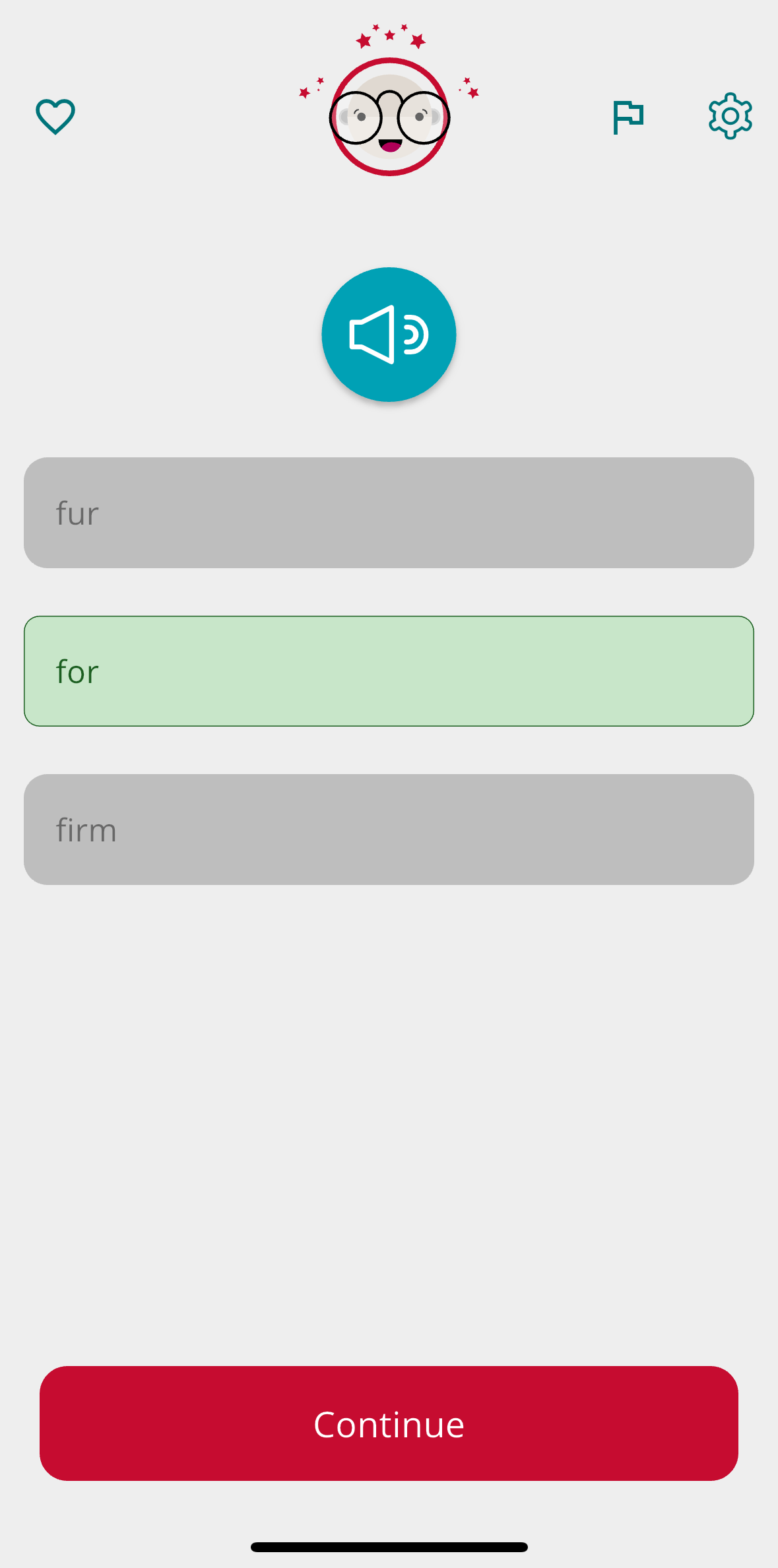 fur

for

firm

Continue